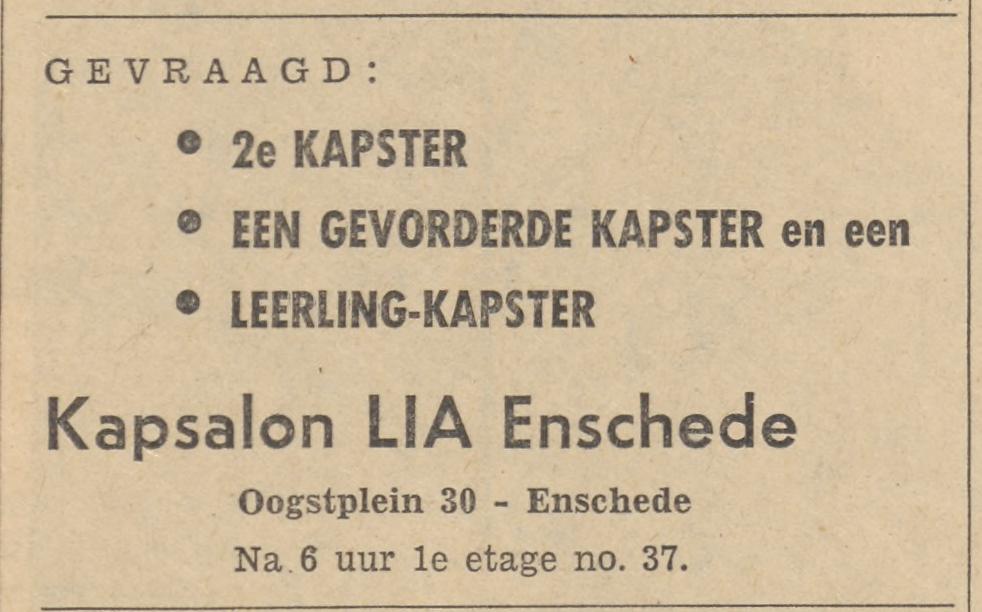 GEVRAAGD:

• 2e KAPSTER
• EEN GEVORDERDE KAPSTER en een
• LEERLING-KAPSTER

Kapsalon LIA Enschede

Oogstplein 30 - Enschede
Na 6 uur 1e etage no. 37.